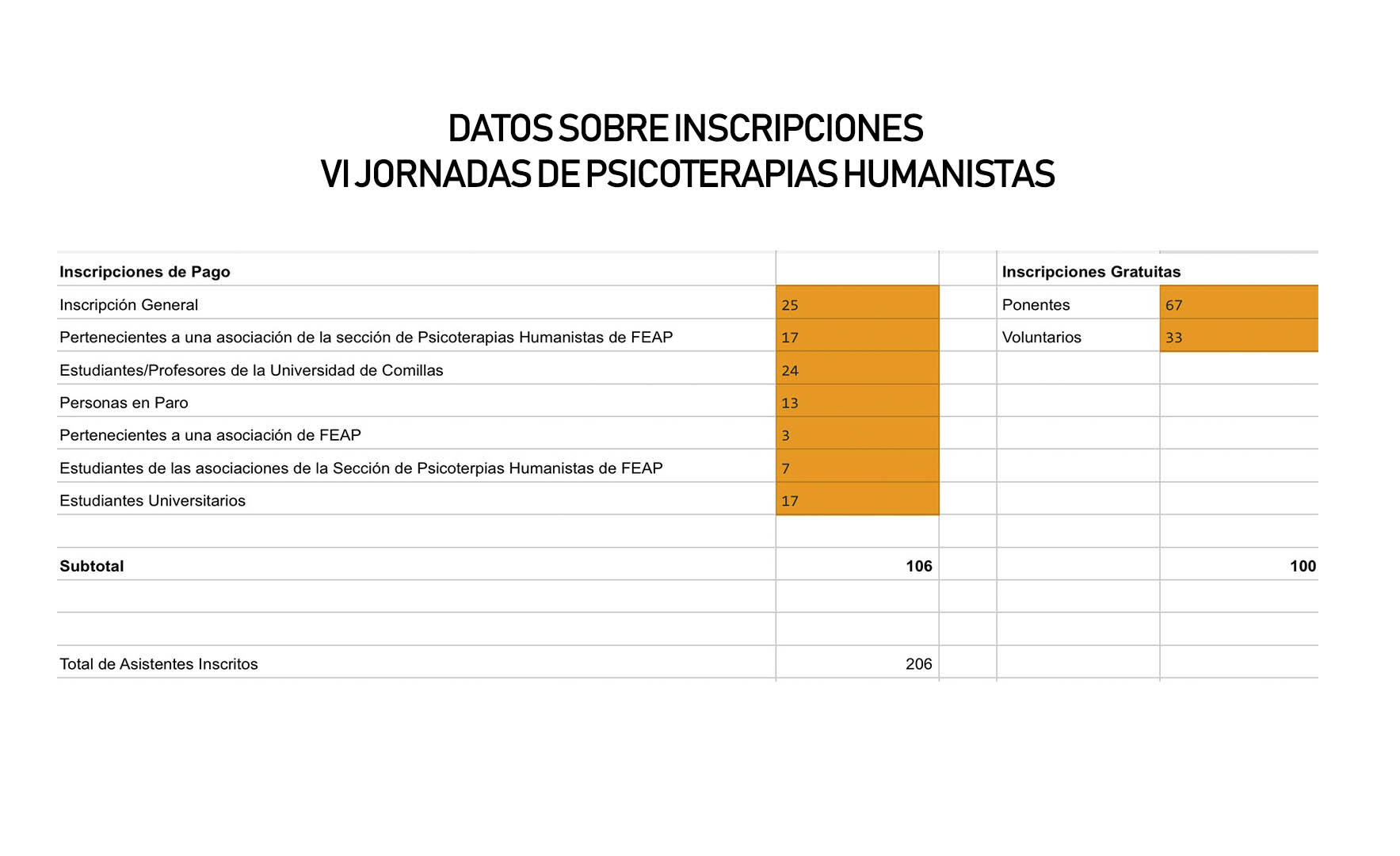 DATOS SOBRE INSCRIPCIONES
VI JORNADAS DE PSICOTERAPIAS HUMANISTAS

| Inscripciones de Pago | | | Inscripciones Gratuitas | |
|---|---|---|---|---|
| Inscripción General | 25 | | Ponentes | 67 |
| Pertenecientes a una asociación de la sección de Psicoterapias Humanistas de FEAP | 17 | | Voluntarios | 33 |
| Estudiantes/Profesores de la Universidad de Comillas | 24 | | | |
| Personas en Paro | 13 | | | |
| Pertenecientes a una asociación de FEAP | 3 | | | |
| Estudiantes de las asociaciones de la Sección de Psicoterpias Humanistas de FEAP | 7 | | | |
| Estudiantes Universitarios | 17 | | | |
| | | | | |
| Subtotal | 106 | | | 100 |
| | | | | |
| | | | | |
| Total de Asistentes Inscritos | 206 | | | |